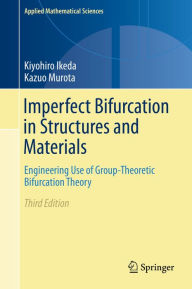 Applied Mathematical Sciences

Kiyohiro Ikeda
Kazuo Murota

Imperfect Bifurcation in Structures and Materials

Engineering Use of Group-Theoretic Bifurcation Theory

Third Edition

Springer